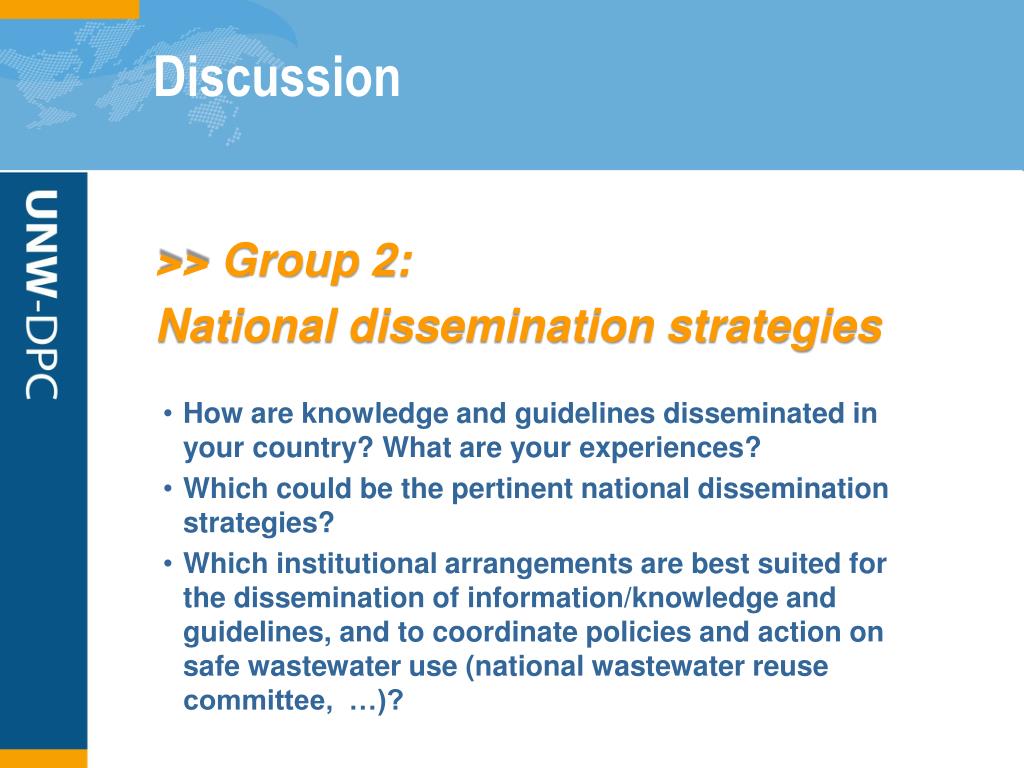 Discussion

UNW-DPC

>> Group 2:
National dissemination strategies

• How are knowledge and guidelines disseminated in your country? What are your experiences?
• Which could be the pertinent national dissemination strategies?
• Which institutional arrangements are best suited for the dissemination of information/knowledge and guidelines, and to coordinate policies and action on safe wastewater use (national wastewater reuse committee, …)?